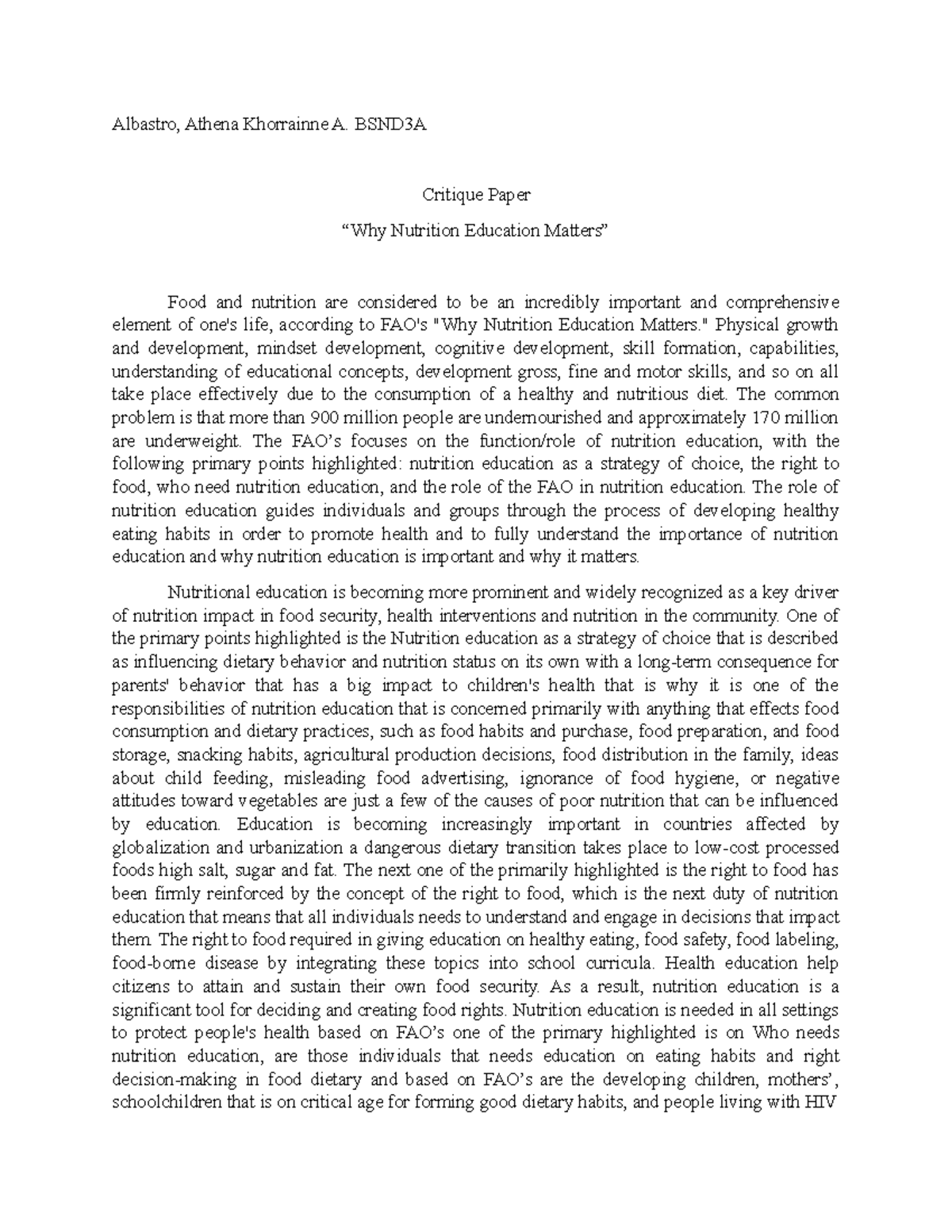 Albastro, Athena Khorrainne A. BSND3A

Critique Paper

“Why Nutrition Education Matters”

Food and nutrition are considered to be an incredibly important and comprehensive element of one's life, according to FAO's "Why Nutrition Education Matters." Physical growth and development, mindset development, cognitive development, skill formation, capabilities, understanding of educational concepts, development gross, fine and motor skills, and so on all take place effectively due to the consumption of a healthy and nutritious diet. The common problem is that more than 900 million people are undernourished and approximately 170 million are underweight. The FAO’s focuses on the function/role of nutrition education, with the following primary points highlighted: nutrition education as a strategy of choice, the right to food, who need nutrition education, and the role of the FAO in nutrition education. The role of nutrition education guides individuals and groups through the process of developing healthy eating habits in order to promote health and to fully understand the importance of nutrition education and why nutrition education is important and why it matters.

Nutritional education is becoming more prominent and widely recognized as a key driver of nutrition impact in food security, health interventions and nutrition in the community. One of the primary points highlighted is the Nutrition education as a strategy of choice that is described as influencing dietary behavior and nutrition status on its own with a long-term consequence for parents' behavior that has a big impact to children's health that is why it is one of the responsibilities of nutrition education that is concerned primarily with anything that effects food consumption and dietary practices, such as food habits and purchase, food preparation, and food storage, snacking habits, agricultural production decisions, food distribution in the family, ideas about child feeding, misleading food advertising, ignorance of food hygiene, or negative attitudes toward vegetables are just a few of the causes of poor nutrition that can be influenced by education. Education is becoming increasingly important in countries affected by globalization and urbanization a dangerous dietary transition takes place to low-cost processed foods high salt, sugar and fat. The next one of the primarily highlighted is the right to food has been firmly reinforced by the concept of the right to food, which is the next duty of nutrition education that means that all individuals needs to understand and engage in decisions that impact them. The right to food required in giving education on healthy eating, food safety, food labeling, food-borne disease by integrating these topics into school curricula. Health education help citizens to attain and sustain their own food security. As a result, nutrition education is a significant tool for deciding and creating food rights. Nutrition education is needed in all settings to protect people's health based on FAO’s one of the primary highlighted is on Who needs nutrition education, are those individuals that needs education on eating habits and right decision-making in food dietary and based on FAO’s are the developing children, mothers’, schoolchildren that is on critical age for forming good dietary habits, and people living with HIV